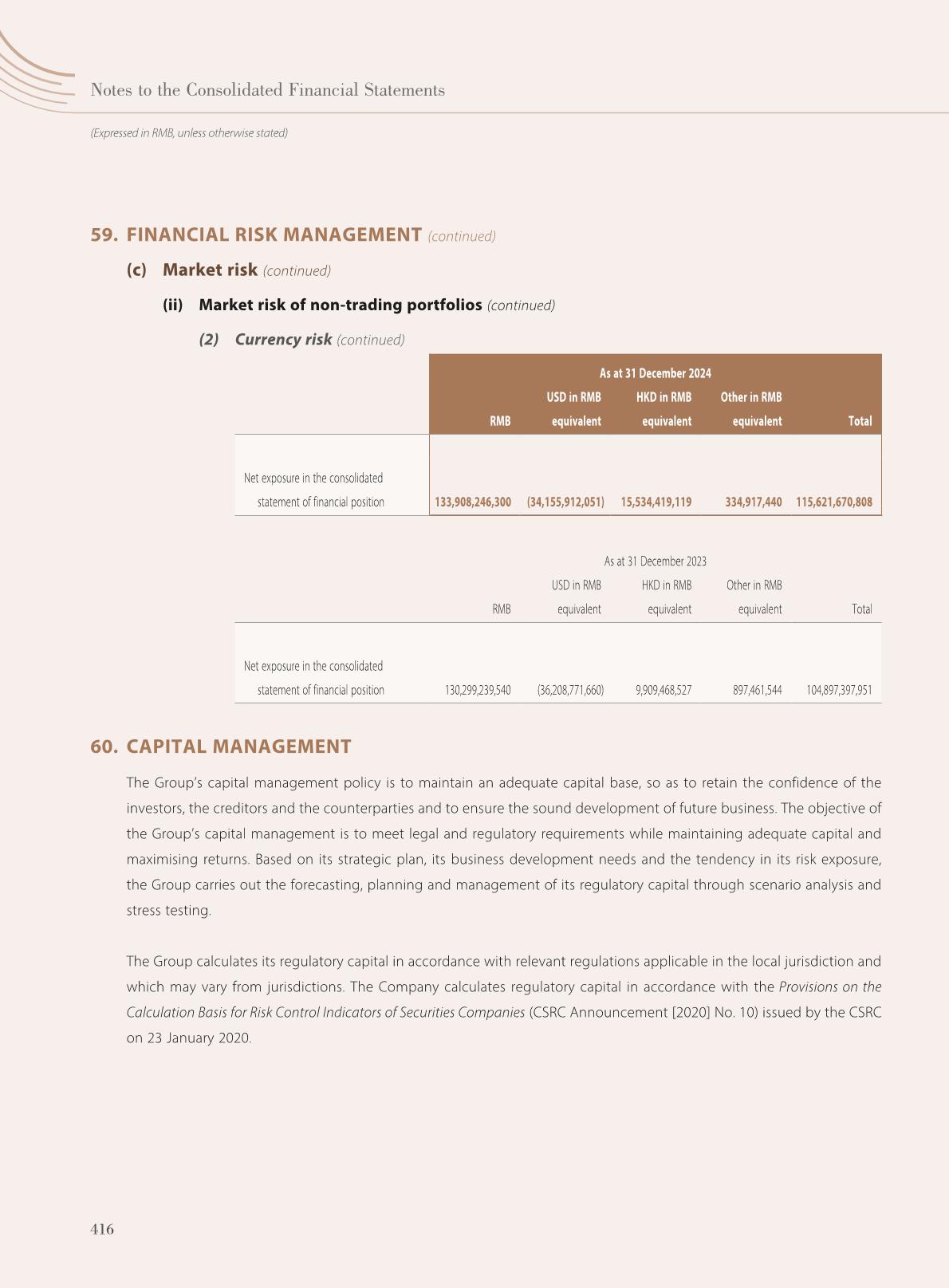 Notes to the Consolidated Financial Statements

(Expressed in RMB, unless otherwise stated)

59. FINANCIAL RISK MANAGEMENT (continued)

(c) Market risk (continued)

(ii) Market risk of non-trading portfolios (continued)

(2) Currency risk (continued)

As at 31 December 2024

| | RMB | USD in RMB equivalent | HKD in RMB equivalent | Other in RMB equivalent | Total |
|---|---|---|---|---|---|
| Net exposure in the consolidated statement of financial position | 133,908,246,300 | (34,155,912,051) | 15,534,419,119 | 334,917,440 | 115,621,670,808 |

As at 31 December 2023

| | RMB | USD in RMB equivalent | HKD in RMB equivalent | Other in RMB equivalent | Total |
|---|---|---|---|---|---|
| Net exposure in the consolidated statement of financial position | 130,299,239,540 | (36,208,771,660) | 9,909,468,527 | 897,461,544 | 104,897,397,951 |

60. CAPITAL MANAGEMENT

The Group's capital management policy is to maintain an adequate capital base, so as to retain the confidence of the investors, the creditors and the counterparties and to ensure the sound development of future business. The objective of the Group's capital management is to meet legal and regulatory requirements while maintaining adequate capital and maximising returns. Based on its strategic plan, its business development needs and the tendency in its risk exposure, the Group carries out the forecasting, planning and management of its regulatory capital through scenario analysis and stress testing.

The Group calculates its regulatory capital in accordance with relevant regulations applicable in the local jurisdiction and which may vary from jurisdictions. The Company calculates regulatory capital in accordance with the Provisions on the Calculation Basis for Risk Control Indicators of Securities Companies (CSRC Announcement [2020] No. 10) issued by the CSRC on 23 January 2020.

416